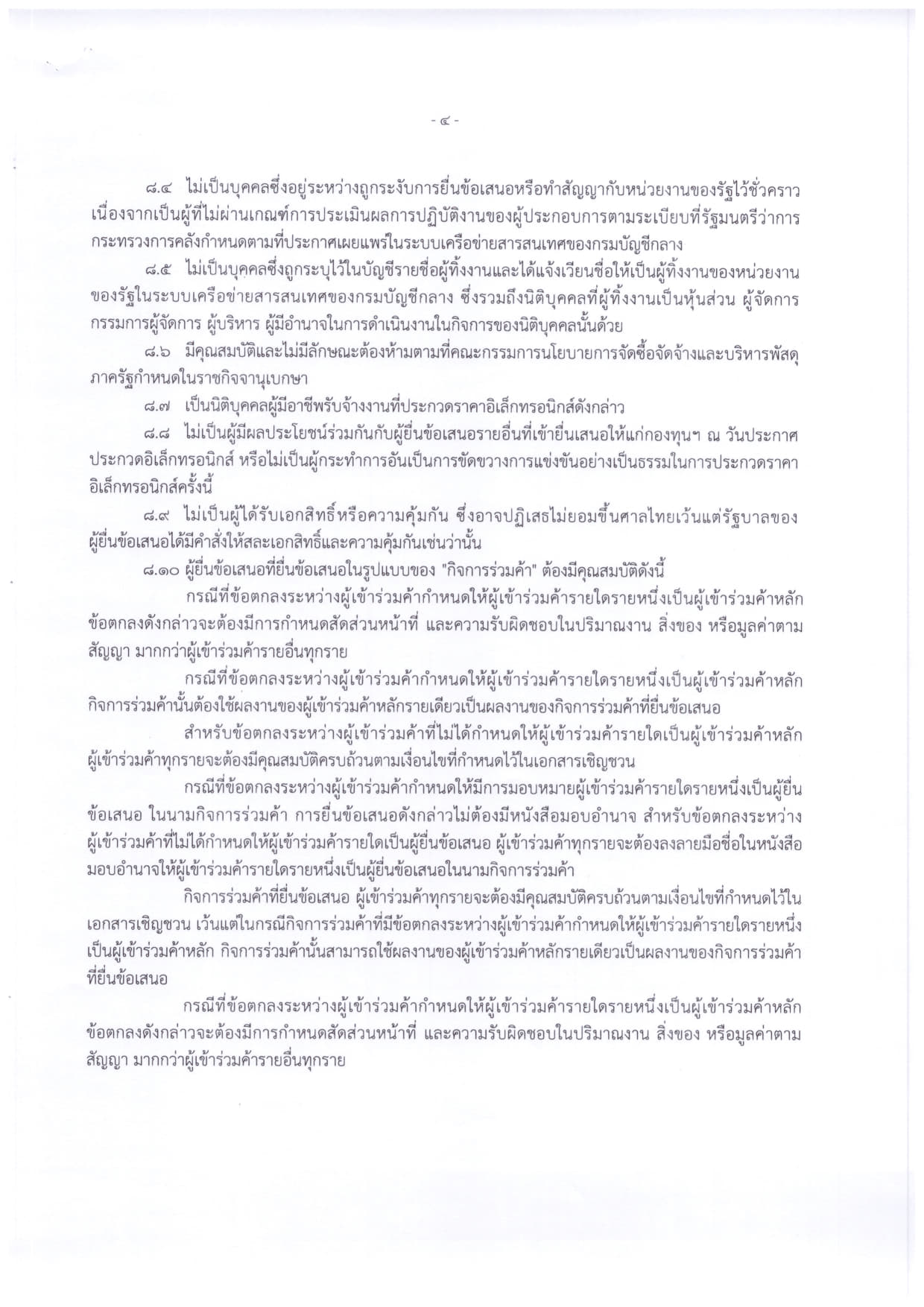 - ๔ -

๘.๔ ไม่เป็นบุคคลซึ่งอยู่ระหว่างถูกระงับการยื่นข้อเสนอหรือทำสัญญากับหน่วยงานของรัฐไว้ชั่วคราว เนื่องจากเป็นผู้ที่ไม่ผ่านเกณฑ์การประเมินผลการปฏิบัติงานของผู้ประกอบการตามระเบียบที่รัฐมนตรีว่าการกระทรวงการคลังกำหนดตามที่ประกาศเผยแพร่ในระบบเครือข่ายสารสนเทศของกรมบัญชีกลาง

๘.๕ ไม่เป็นบุคคลซึ่งถูกระบุไว้ในบัญชีรายชื่อผู้ทิ้งงานและได้แจ้งเวียนชื่อให้เป็นผู้ทิ้งงานของหน่วยงานของรัฐในระบบเครือข่ายสารสนเทศของกรมบัญชีกลาง ซึ่งรวมถึงนิติบุคคลที่ผู้ทิ้งงานเป็นหุ้นส่วน ผู้จัดการ กรรมการผู้จัดการ ผู้บริหาร ผู้มีอำนาจในการดำเนินงานในกิจการของนิติบุคคลนั้นด้วย

๘.๖ มีคุณสมบัติและไม่มีลักษณะต้องห้ามตามที่คณะกรรมการนโยบายการจัดซื้อจัดจ้างและบริหารพัสดุภาครัฐกำหนดในราชกิจจานุเบกษา

๘.๗ เป็นนิติบุคคลผู้มีอาชีพรับจ้างงานที่ประกวดราคาอิเล็กทรอนิกส์ดังกล่าว

๘.๘ ไม่เป็นผู้มีผลประโยชน์ร่วมกันกับผู้ยื่นข้อเสนอรายอื่นที่เข้ายื่นเสนอให้แก่กองทุนฯ ณ วันประกาศประกวดอิเล็กทรอนิกส์ หรือไม่เป็นผู้กระทำการอันเป็นการขัดขวางการแข่งขันอย่างเป็นธรรมในการประกวดราคาอิเล็กทรอนิกส์ครั้งนี้

๘.๙ ไม่เป็นผู้ได้รับเอกสิทธิ์หรือความคุ้มกัน ซึ่งอาจปฏิเสธไม่ยอมขึ้นศาลไทยเว้นแต่รัฐบาลของผู้ยื่นข้อเสนอได้มีคำสั่งให้สละเอกสิทธิ์และความคุ้มกันเช่นว่านั้น

๘.๑๐ ผู้ยื่นข้อเสนอที่ยื่นข้อเสนอในรูปแบบของ "กิจการร่วมค้า" ต้องมีคุณสมบัติดังนี้

กรณีที่ข้อตกลงระหว่างผู้เข้าร่วมค้ากำหนดให้ผู้เข้าร่วมค้ารายใดรายหนึ่งเป็นผู้เข้าร่วมค้าหลัก ข้อตกลงดังกล่าวจะต้องมีการกำหนดสัดส่วนหน้าที่ และความรับผิดชอบในปริมาณงาน สิ่งของ หรือมูลค่าตามสัญญา มากกว่าผู้เข้าร่วมค้ารายอื่นทุกราย

กรณีที่ข้อตกลงระหว่างผู้เข้าร่วมค้ากำหนดให้ผู้เข้าร่วมค้ารายใดรายหนึ่งเป็นผู้เข้าร่วมค้าหลัก กิจการร่วมค้านั้นต้องใช้ผลงานของผู้เข้าร่วมค้าหลักรายเดียวเป็นผลงานของกิจการร่วมค้าที่ยื่นข้อเสนอ

สำหรับข้อตกลงระหว่างผู้เข้าร่วมค้าที่ไม่ได้กำหนดให้ผู้เข้าร่วมค้ารายใดเป็นผู้เข้าร่วมค้าหลัก ผู้เข้าร่วมค้าทุกรายจะต้องมีคุณสมบัติครบถ้วนตามเงื่อนไขที่กำหนดไว้ในเอกสารเชิญชวน

กรณีที่ข้อตกลงระหว่างผู้เข้าร่วมค้ากำหนดให้มีการมอบหมายผู้เข้าร่วมค้ารายใดรายหนึ่งเป็นผู้ยื่นข้อเสนอ ในนามกิจการร่วมค้า การยื่นข้อเสนอดังกล่าวไม่ต้องมีหนังสือมอบอำนาจ สำหรับข้อตกลงระหว่างผู้เข้าร่วมค้าที่ไม่ได้กำหนดให้ผู้เข้าร่วมค้ารายใดเป็นผู้ยื่นข้อเสนอ ผู้เข้าร่วมค้าทุกรายจะต้องลงลายมือชื่อในหนังสือมอบอำนาจให้ผู้เข้าร่วมค้ารายใดรายหนึ่งเป็นผู้ยื่นข้อเสนอในนามกิจการร่วมค้า

กิจการร่วมค้าที่ยื่นข้อเสนอ ผู้เข้าร่วมค้าทุกรายจะต้องมีคุณสมบัติครบถ้วนตามเงื่อนไขที่กำหนดไว้ในเอกสารเชิญชวน เว้นแต่ในกรณีกิจการร่วมค้าที่มีข้อตกลงระหว่างผู้เข้าร่วมค้ากำหนดให้ผู้เข้าร่วมค้ารายใดรายหนึ่งเป็นผู้เข้าร่วมค้าหลัก กิจการร่วมค้านั้นสามารถใช้ผลงานของผู้เข้าร่วมค้าหลักรายเดียวเป็นผลงานของกิจการร่วมค้าที่ยื่นข้อเสนอ

กรณีที่ข้อตกลงระหว่างผู้เข้าร่วมค้ากำหนดให้ผู้เข้าร่วมค้ารายใดรายหนึ่งเป็นผู้เข้าร่วมค้าหลัก ข้อตกลงดังกล่าวจะต้องมีการกำหนดสัดส่วนหน้าที่ และความรับผิดชอบในปริมาณงาน สิ่งของ หรือมูลค่าตามสัญญา มากกว่าผู้เข้าร่วมค้ารายอื่นทุกราย